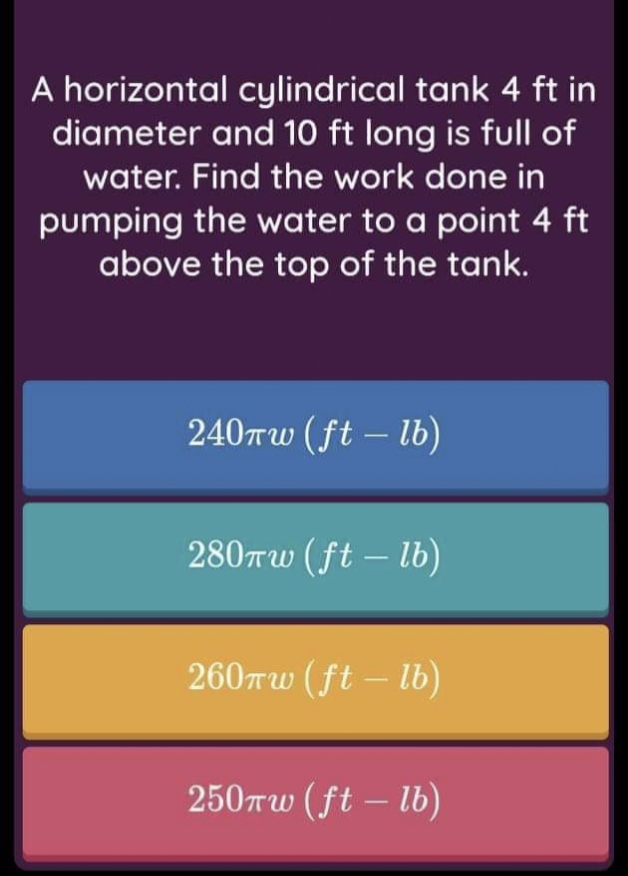 A horizontal cylindrical tank 4 ft in diameter and 10 ft long is full of water. Find the work done in pumping the water to a point 4 ft above the top of the tank.

$240\pi w\,(ft - lb)$

$280\pi w\,(ft - lb)$

$260\pi w\,(ft - lb)$

$250\pi w\,(ft - lb)$